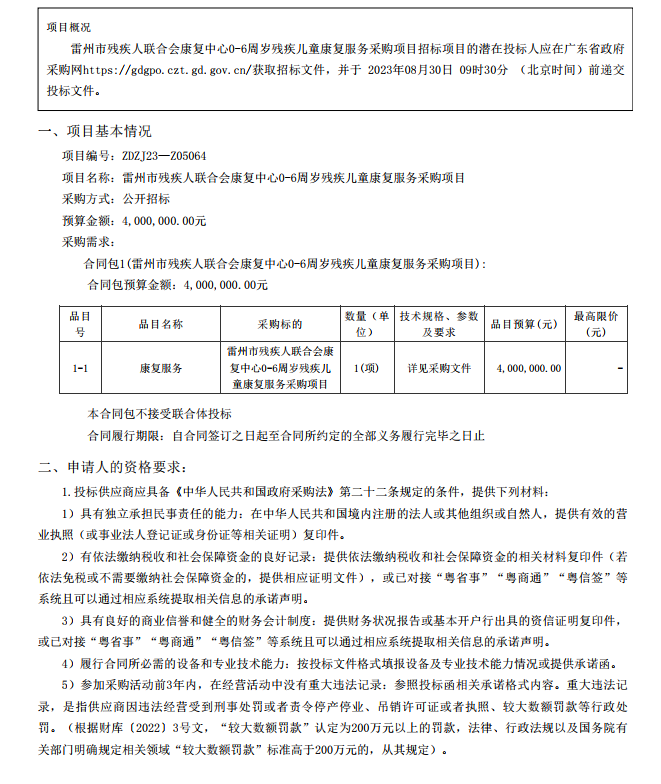 项目概况

雷州市残疾人联合会康复中心0-6周岁残疾儿童康复服务采购项目招标项目的潜在投标人应在广东省政府采购网https://gdgpo.czt.gd.gov.cn/获取招标文件，并于 2023年08月30日 09时30分 （北京时间）前递交投标文件。

一、项目基本情况

项目编号：ZDZJ23—Z05064

项目名称：雷州市残疾人联合会康复中心0-6周岁残疾儿童康复服务采购项目

采购方式：公开招标

预算金额：4,000,000.00元

采购需求：

合同包1(雷州市残疾人联合会康复中心0-6周岁残疾儿童康复服务采购项目)：

合同包预算金额：4,000,000.00元

| 品目号 | 品目名称 | 采购标的 | 数量（单位） | 技术规格、参数及要求 | 品目预算(元) | 最高限价(元) |
|---|---|---|---|---|---|---|
| 1-1 | 康复服务 | 雷州市残疾人联合会康复中心0-6周岁残疾儿童康复服务采购项目 | 1(项) | 详见采购文件 | 4,000,000.00 | - |

本合同包不接受联合体投标

合同履行期限：自合同签订之日起至合同所约定的全部义务履行完毕之日止

二、申请人的资格要求：

1.投标供应商应具备《中华人民共和国政府采购法》第二十二条规定的条件，提供下列材料：

1）具有独立承担民事责任的能力：在中华人民共和国境内注册的法人或其他组织或自然人，提供有效的营业执照（或事业法人登记证或身份证等相关证明）复印件。

2）有依法缴纳税收和社会保障资金的良好记录：提供依法缴纳税收和社会保障资金的相关材料复印件（若依法免税或不需要缴纳社会保障资金的，提供相应证明文件），或已对接“粤省事”“粤商通”“粤信签”等系统且可以通过相应系统提取相关信息的承诺声明。

3）具有良好的商业信誉和健全的财务会计制度：提供财务状况报告或基本开户行出具的资信证明复印件，或已对接“粤省事”“粤商通”“粤信签”等系统且可以通过相应系统提取相关信息的承诺声明。

4）履行合同所必需的设备和专业技术能力：按投标文件格式填报设备及专业技术能力情况或提供承诺函。

5）参加采购活动前3年内，在经营活动中没有重大违法记录：参照投标函相关承诺格式内容。重大违法记录，是指供应商因违法经营受到刑事处罚或者责令停产停业、吊销许可证或者执照、较大数额罚款等行政处罚。（根据财库〔2022〕3号文，“较大数额罚款”认定为200万元以上的罚款，法律、行政法规以及国务院有关部门明确规定相关领域“较大数额罚款”标准高于200万元的，从其规定）。